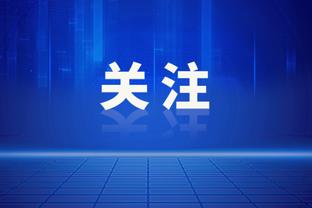 关注